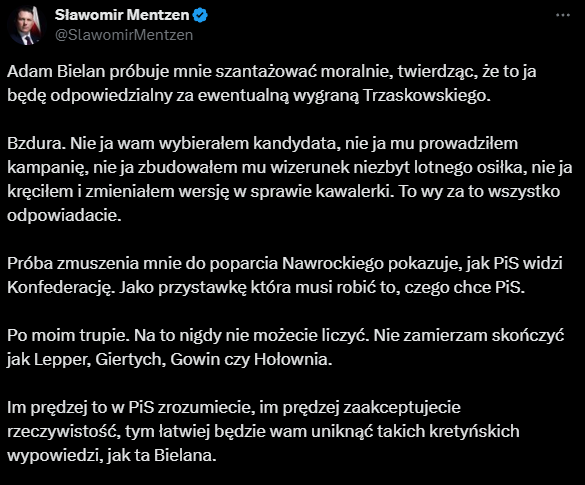 Sławomir Mentzen
@SlawomirMentzen

Adam Bielan próbuje mnie szantażować moralnie, twierdząc, że to ja będę odpowiedzialny za ewentualną wygraną Trzaskowskiego.

Bzdura. Nie ja wam wybierałem kandydata, nie ja mu prowadziłem kampanię, nie ja zbudowałem mu wizerunek niezbyt lotnego osiłka, nie ja kręciłem i zmieniałem wersję w sprawie kawalerki. To wy za to wszystko odpowiadacie.

Próba zmuszenia mnie do poparcia Nawrockiego pokazuje, jak PiS widzi Konfederację. Jako przystawkę która musi robić to, czego chce PiS.

Po moim trupie. Na to nigdy nie możecie liczyć. Nie zamierzam skończyć jak Lepper, Giertych, Gowin czy Hołownia.

Im prędzej to w PiS zrozumiecie, im prędzej zaakceptujecie rzeczywistość, tym łatwiej będzie wam uniknąć takich kretyńskich wypowiedzi, jak ta Bielana.